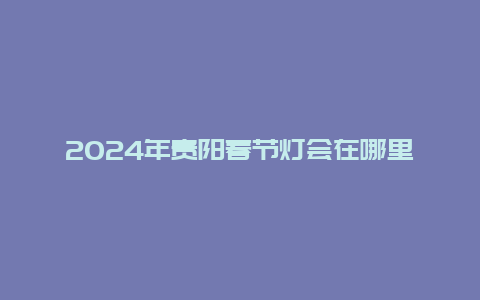 2024年贵阳春节灯会在哪里